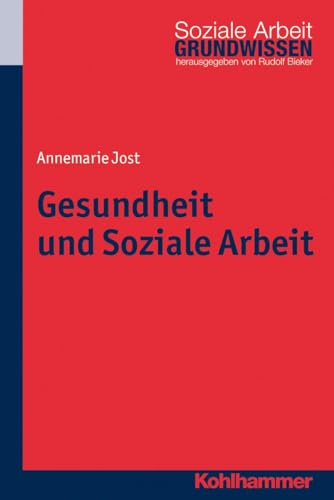 Soziale Arbeit
GRUNDWISSEN
herausgegeben von Rudolf Bieker

Annemarie Jost

Gesundheit und Soziale Arbeit

Kohlhammer